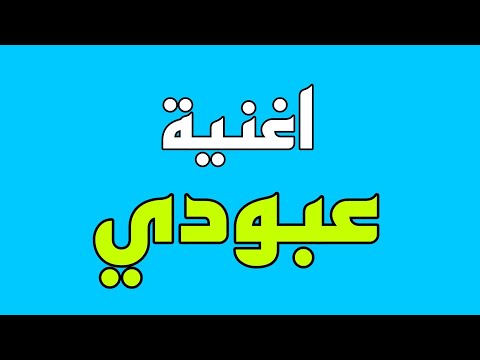 اغنية
عبودي